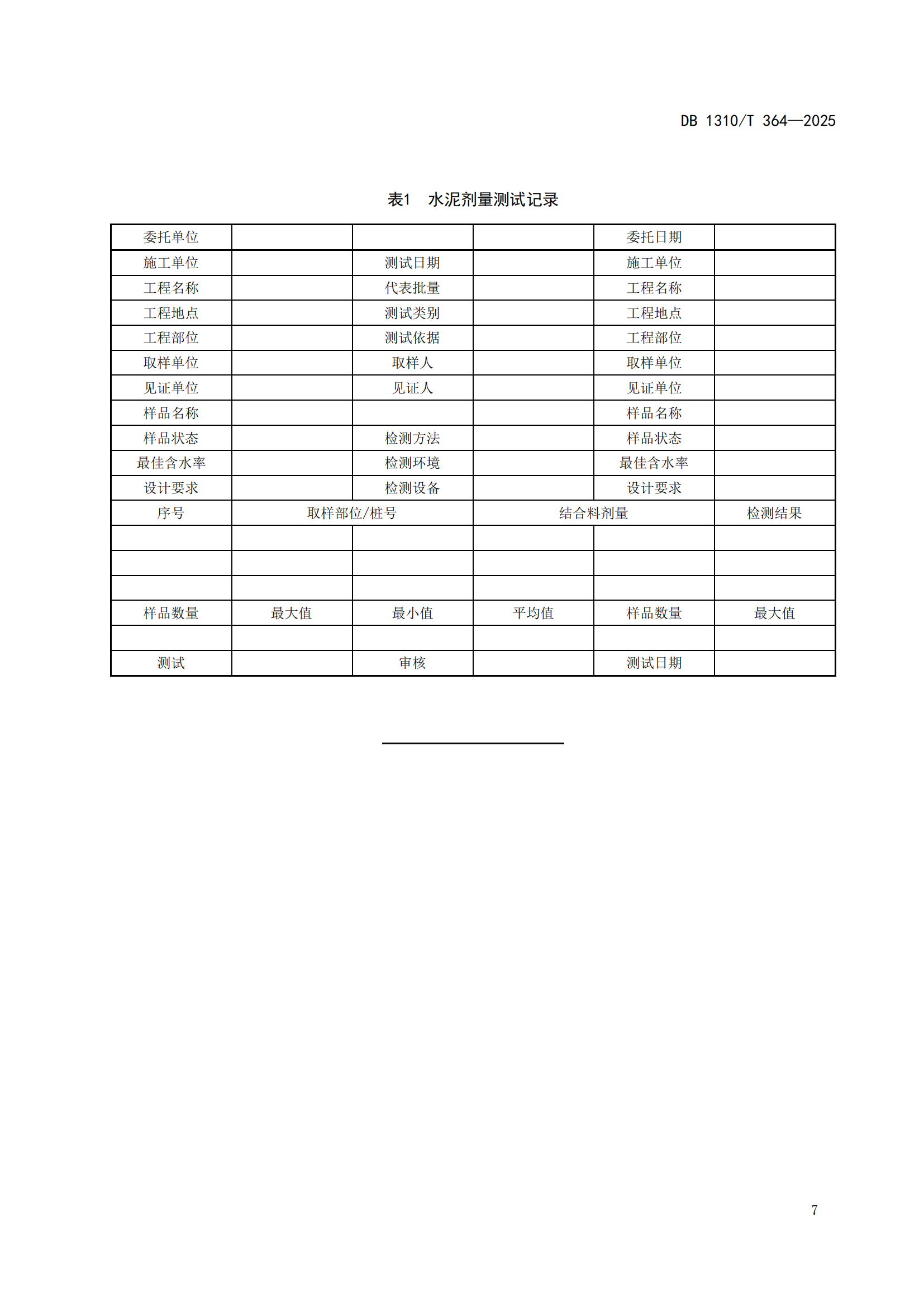 DB 1310/T 364—2025

表1　水泥剂量测试记录

| 委托单位 | | | | 委托日期 | |
|---|---|---|---|---|---|
| 施工单位 | | 测试日期 | | 施工单位 | |
| 工程名称 | | 代表批量 | | 工程名称 | |
| 工程地点 | | 测试类别 | | 工程地点 | |
| 工程部位 | | 测试依据 | | 工程部位 | |
| 取样单位 | | 取样人 | | 取样单位 | |
| 见证单位 | | 见证人 | | 见证单位 | |
| 样品名称 | | | | 样品名称 | |
| 样品状态 | | 检测方法 | | 样品状态 | |
| 最佳含水率 | | 检测环境 | | 最佳含水率 | |
| 设计要求 | | 检测设备 | | 设计要求 | |
| 序号 | 取样部位/桩号 | | 结合料剂量 | | 检测结果 |
| | | | | | |
| | | | | | |
| | | | | | |
| 样品数量 | 最大值 | 最小值 | 平均值 | 样品数量 | 最大值 |
| | | | | | |
| 测试 | | 审核 | | 测试日期 | |

7